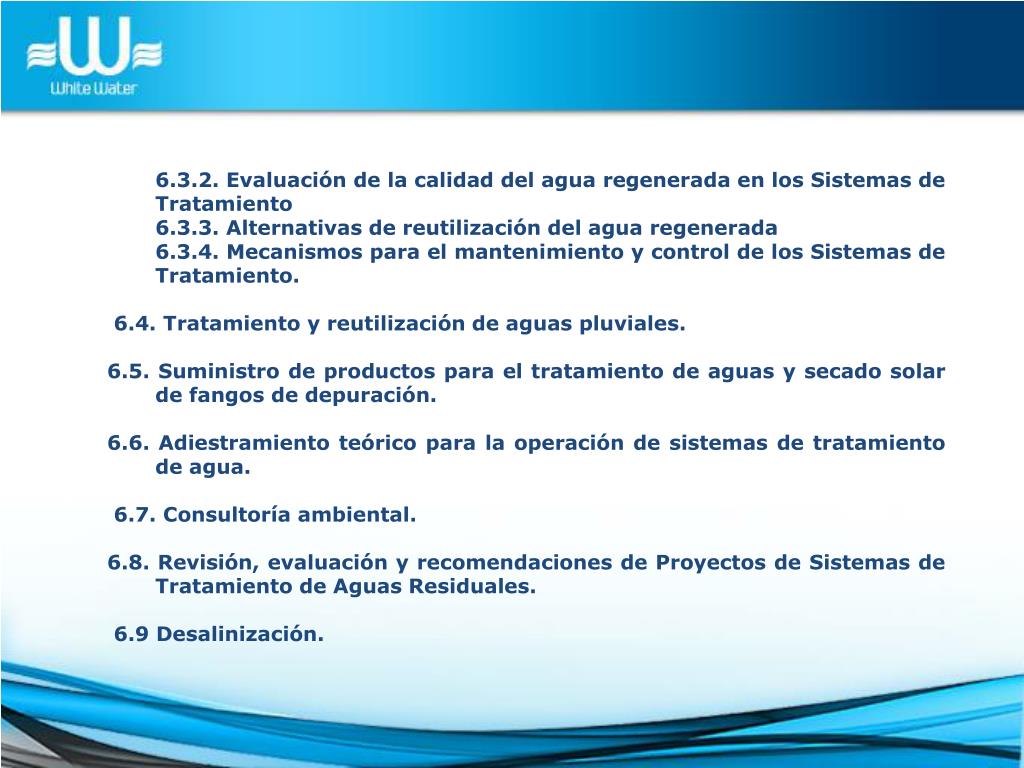 White Water

6.3.2. Evaluación de la calidad del agua regenerada en los Sistemas de Tratamiento
6.3.3. Alternativas de reutilización del agua regenerada
6.3.4. Mecanismos para el mantenimiento y control de los Sistemas de Tratamiento.

6.4. Tratamiento y reutilización de aguas pluviales.

6.5. Suministro de productos para el tratamiento de aguas y secado solar de fangos de depuración.

6.6. Adiestramiento teórico para la operación de sistemas de tratamiento de agua.

6.7. Consultoría ambiental.

6.8. Revisión, evaluación y recomendaciones de Proyectos de Sistemas de Tratamiento de Aguas Residuales.

6.9 Desalinización.